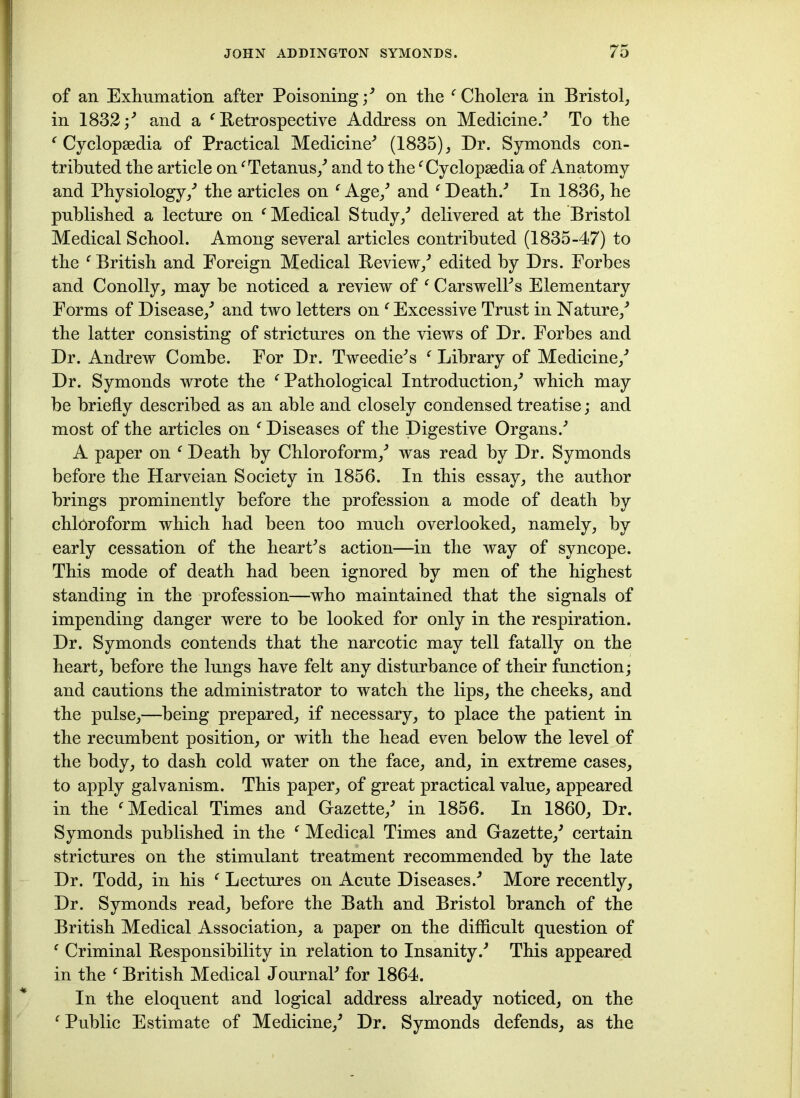 JOHN ADDINGTON SYMONDS. 75

of an Exhumation after Poisoning;' on the 'Cholera in Bristol, in 1832;' and a 'Retrospective Address on Medicine.' To the 'Cyclopædia of Practical Medicine' (1835), Dr. Symonds contributed the article on 'Tetanus,' and to the 'Cyclopædia of Anatomy and Physiology,' the articles on 'Age,' and 'Death.' In 1836, he published a lecture on 'Medical Study,' delivered at the Bristol Medical School. Among several articles contributed (1835-47) to the 'British and Foreign Medical Review,' edited by Drs. Forbes and Conolly, may be noticed a review of 'Carswell's Elementary Forms of Disease,' and two letters on 'Excessive Trust in Nature,' the latter consisting of strictures on the views of Dr. Forbes and Dr. Andrew Combe. For Dr. Tweedie's 'Library of Medicine,' Dr. Symonds wrote the 'Pathological Introduction,' which may be briefly described as an able and closely condensed treatise; and most of the articles on 'Diseases of the Digestive Organs.' A paper on 'Death by Chloroform,' was read by Dr. Symonds before the Harveian Society in 1856. In this essay, the author brings prominently before the profession a mode of death by chloroform which had been too much overlooked, namely, by early cessation of the heart's action—in the way of syncope. This mode of death had been ignored by men of the highest standing in the profession—who maintained that the signals of impending danger were to be looked for only in the respiration. Dr. Symonds contends that the narcotic may tell fatally on the heart, before the lungs have felt any disturbance of their function; and cautions the administrator to watch the lips, the cheeks, and the pulse,—being prepared, if necessary, to place the patient in the recumbent position, or with the head even below the level of the body, to dash cold water on the face, and, in extreme cases, to apply galvanism. This paper, of great practical value, appeared in the 'Medical Times and Gazette,' in 1856. In 1860, Dr. Symonds published in the 'Medical Times and Gazette,' certain strictures on the stimulant treatment recommended by the late Dr. Todd, in his 'Lectures on Acute Diseases.' More recently, Dr. Symonds read, before the Bath and Bristol branch of the British Medical Association, a paper on the difficult question of 'Criminal Responsibility in relation to Insanity.' This appeared in the 'British Medical Journal' for 1864.

In the eloquent and logical address already noticed, on the 'Public Estimate of Medicine,' Dr. Symonds defends, as the